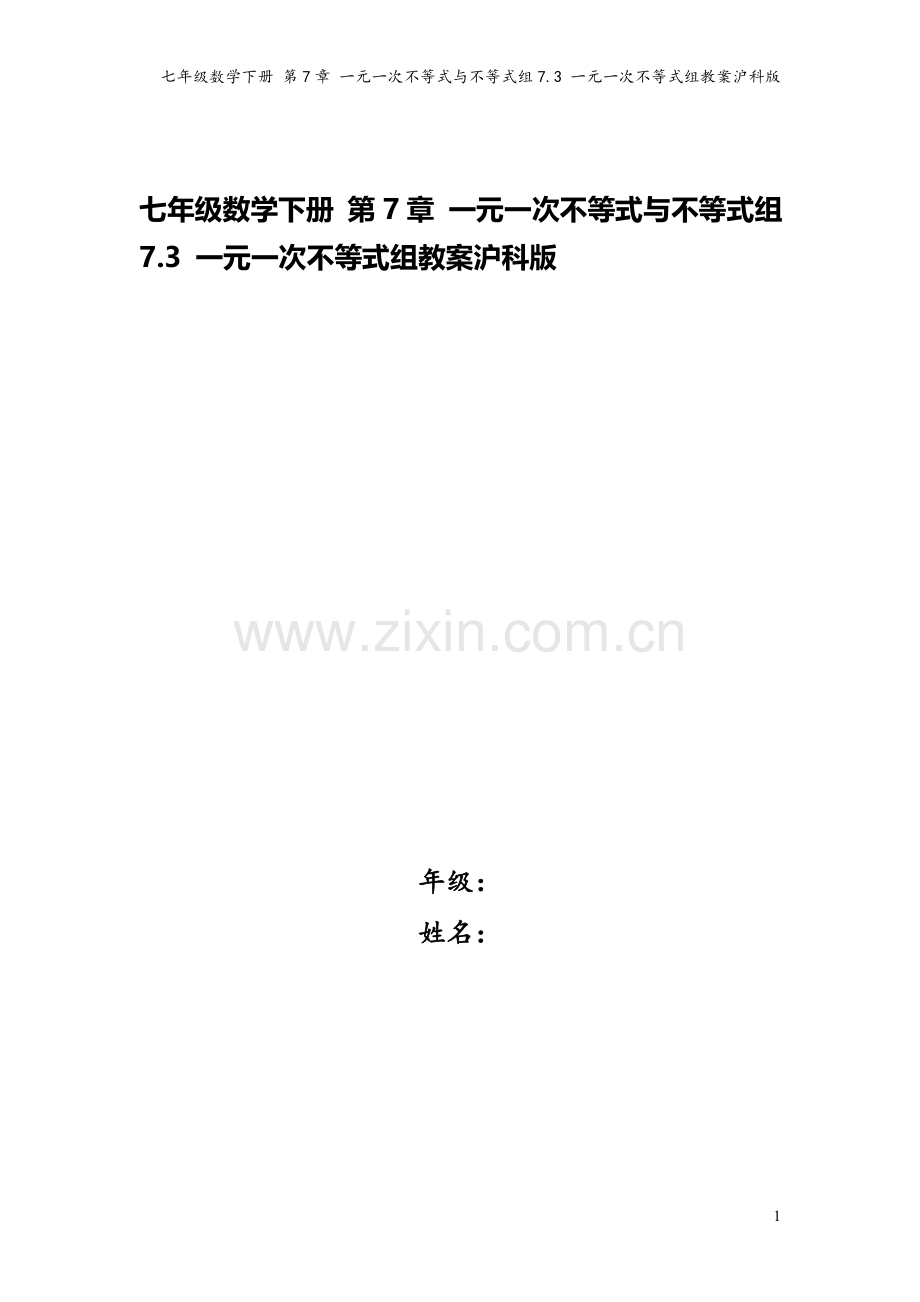 七年级数学下册 第7章 一元一次不等式与不等式组7.3 一元一次不等式组教案沪科版

七年级数学下册 第7章 一元一次不等式与不等式组 7.3 一元一次不等式组教案沪科版

www.zixin.com.cn

年级：
姓名：

1